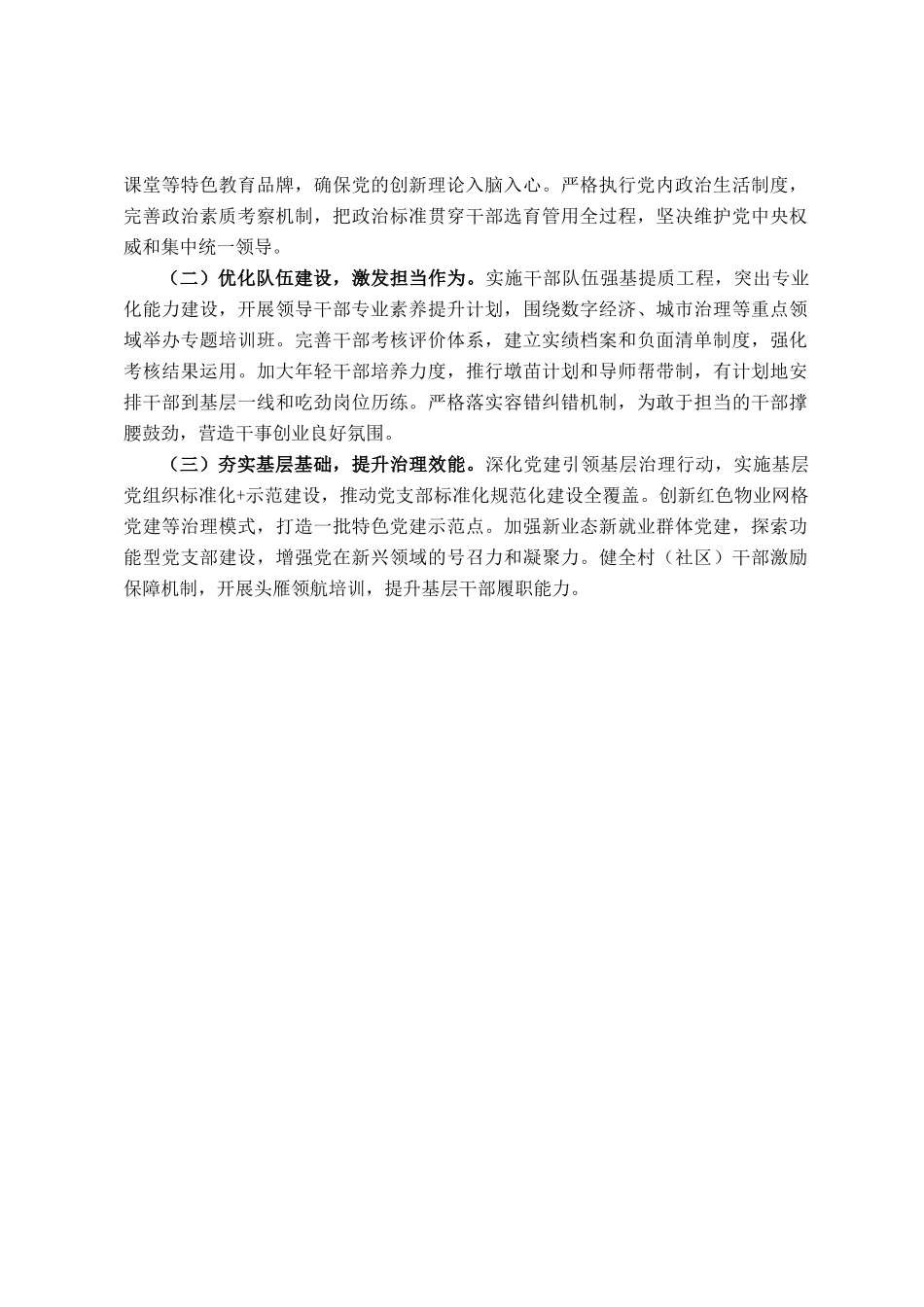 课堂等特色教育品牌，确保党的创新理论入脑入心。严格执行党内政治生活制度，完善政治素质考察机制，把政治标准贯穿干部选育管用全过程，坚决维护党中央权威和集中统一领导。

（二）优化队伍建设，激发担当作为。实施干部队伍强基提质工程，突出专业化能力建设，开展领导干部专业素养提升计划，围绕数字经济、城市治理等重点领域举办专题培训班。完善干部考核评价体系，建立实绩档案和负面清单制度，强化考核结果运用。加大年轻干部培养力度，推行墩苗计划和导师帮带制，有计划地安排干部到基层一线和吃劲岗位历练。严格落实容错纠错机制，为敢于担当的干部撑腰鼓劲，营造干事创业良好氛围。

（三）夯实基层基础，提升治理效能。深化党建引领基层治理行动，实施基层党组织标准化+示范建设，推动党支部标准化规范化建设全覆盖。创新红色物业网格党建等治理模式，打造一批特色党建示范点。加强新业态新就业群体党建，探索功能型党支部建设，增强党在新兴领域的号召力和凝聚力。健全村（社区）干部激励保障机制，开展头雁领航培训，提升基层干部履职能力。